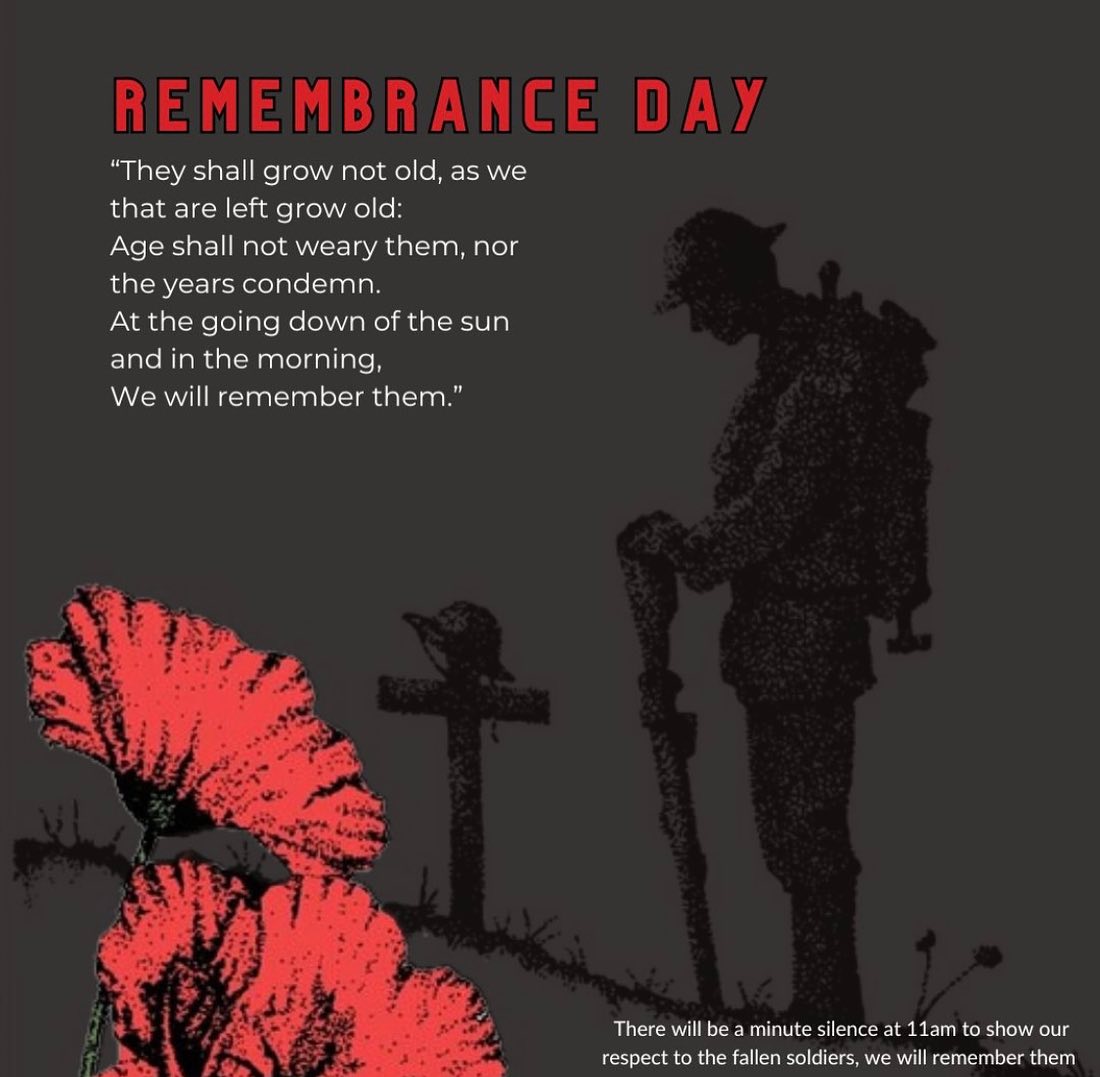 REMEMBRANCE DAY

"They shall grow not old, as we
that are left grow old:
Age shall not weary them, nor
the years condemn.
At the going down of the sun
and in the morning,
We will remember them."

There will be a minute silence at 11am to show our respect to the fallen soldiers, we will remember them